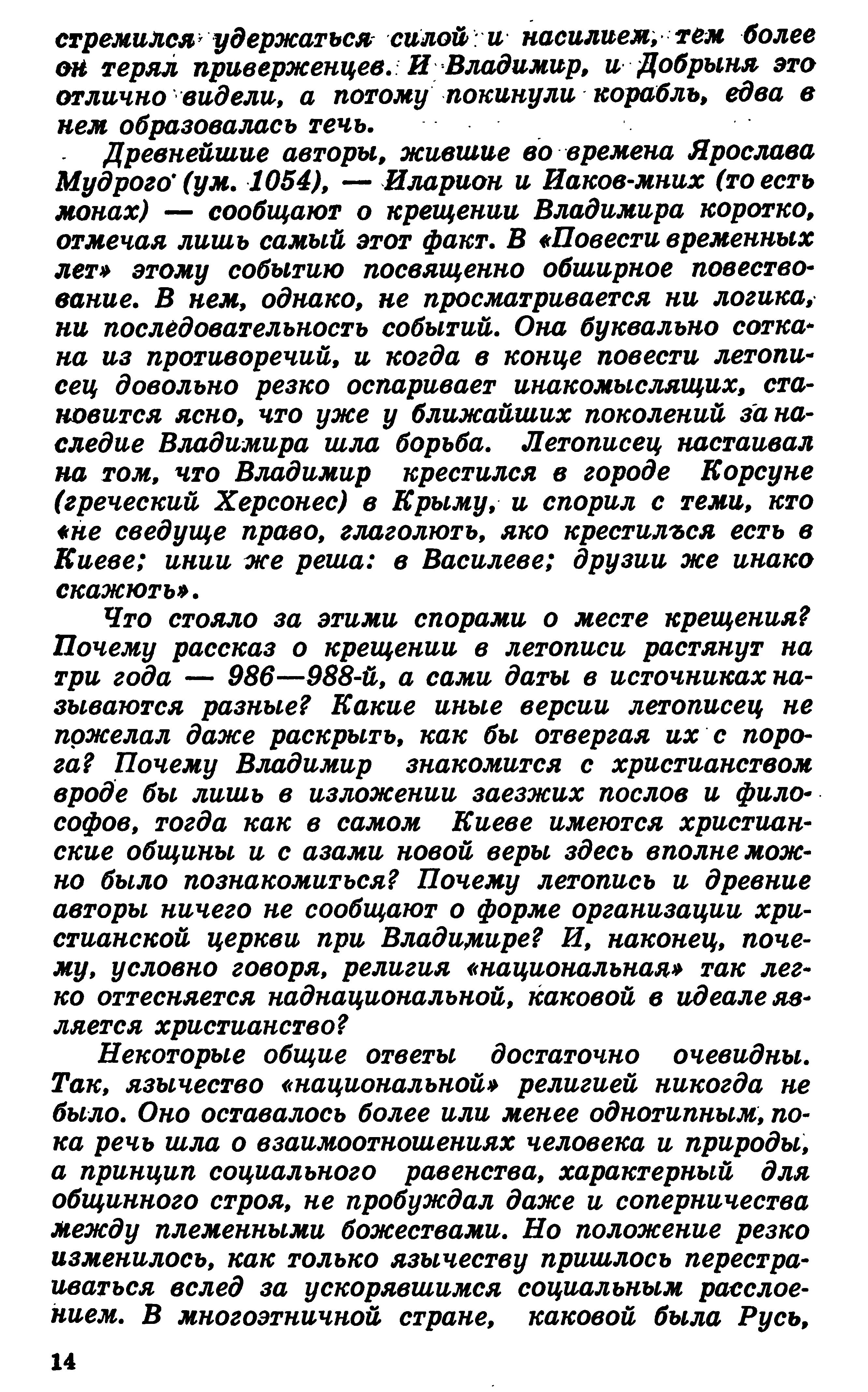 стремился удержаться силой и насилием, тем более он терял приверженцев. И Владимир, и Добрыня это отлично видели, а потому покинули корабль, едва в нем образовалась течь.

Древнейшие авторы, жившие во времена Ярослава Мудрого (ум. 1054), — Иларион и Иаков-мних (то есть монах) — сообщают о крещении Владимира коротко, отмечая лишь самый этот факт. В «Повести временных лет» этому событию посвященно обширное повествование. В нем, однако, не просматривается ни логика, ни последовательность событий. Она буквально соткана из противоречий, и когда в конце повести летописец довольно резко оспаривает инакомыслящих, становится ясно, что уже у ближайших поколений за наследие Владимира шла борьба. Летописец настаивал на том, что Владимир крестился в городе Корсуне (греческий Херсонес) в Крыму, и спорил с теми, кто «не сведуще право, глаголють, яко крестилъся есть в Киеве; инии же реша: в Василеве; друзии же инако скажють».

Что стояло за этими спорами о месте крещения? Почему рассказ о крещении в летописи растянут на три года — 986—988-й, а сами даты в источниках называются разные? Какие иные версии летописец не пожелал даже раскрыть, как бы отвергая их с порога? Почему Владимир знакомится с христианством вроде бы лишь в изложении заезжих послов и философов, тогда как в самом Киеве имеются христианские общины и с азами новой веры здесь вполне можно было познакомиться? Почему летопись и древние авторы ничего не сообщают о форме организации христианской церкви при Владимире? И, наконец, почему, условно говоря, религия «национальная» так легко оттесняется наднациональной, каковой в идеале является христианство?

Некоторые общие ответы достаточно очевидны. Так, язычество «национальной» религией никогда не было. Оно оставалось более или менее однотипным, пока речь шла о взаимоотношениях человека и природы, а принцип социального равенства, характерный для общинного строя, не пробуждал даже и соперничества между племенными божествами. Но положение резко изменилось, как только язычеству пришлось перестраиваться вслед за ускорявшимся социальным расслоением. В многоэтничной стране, каковой была Русь,

14